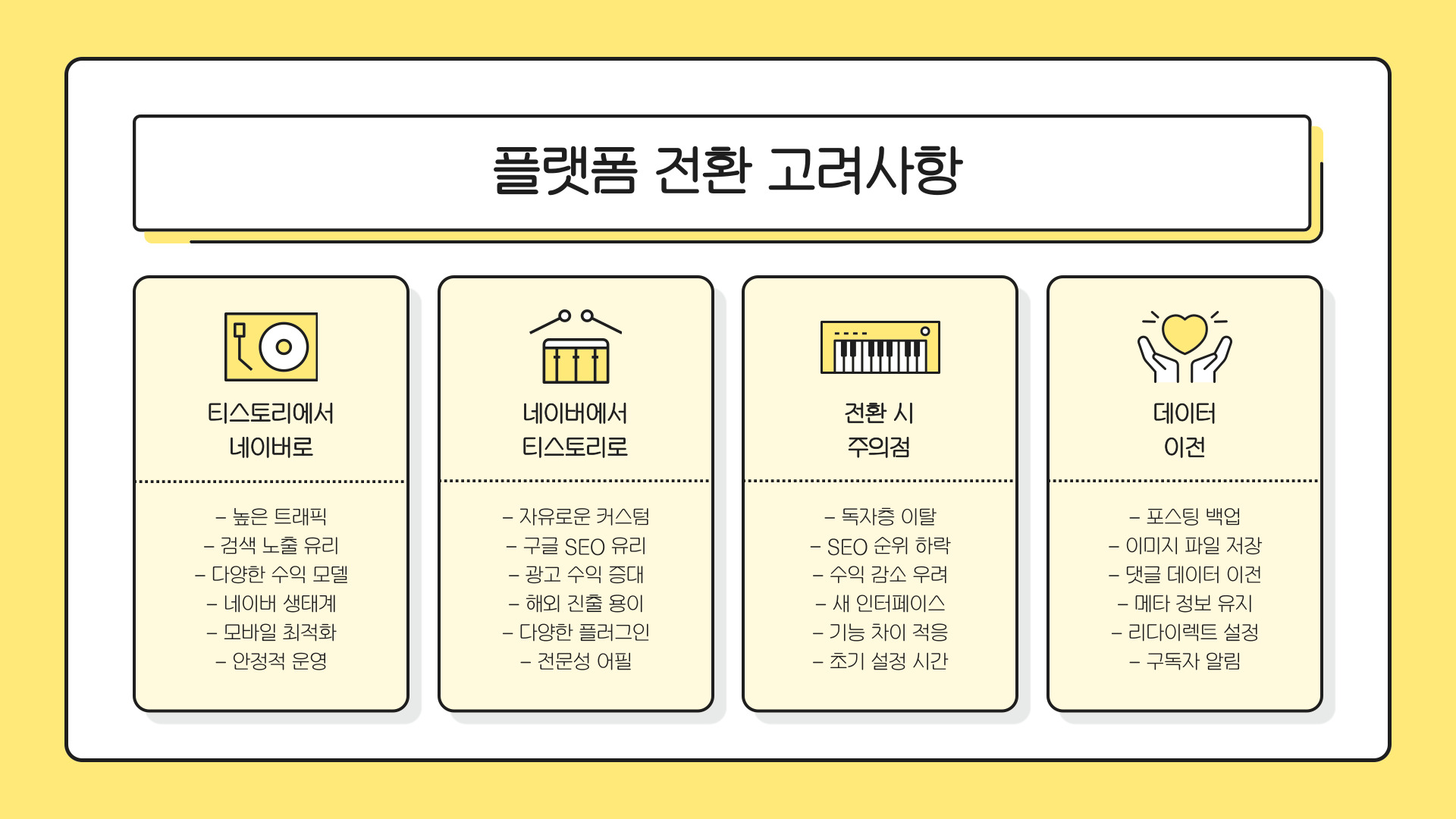 플랫폼 전환 고려사항

티스토리에서
네이버로

- 높은 트래픽
- 검색 노출 유리
- 다양한 수익 모델
- 네이버 생태계
- 모바일 최적화
- 안정적 운영

네이버에서
티스토리로

- 자유로운 커스텀
- 구글 SEO 유리
- 광고 수익 증대
- 해외 진출 용이
- 다양한 플러그인
- 전문성 어필

전환 시
주의점

- 독자층 이탈
- SEO 순위 하락
- 수익 감소 우려
- 새 인터페이스
- 기능 차이 적응
- 초기 설정 시간

데이터
이전

- 포스팅 백업
- 이미지 파일 저장
- 댓글 데이터 이전
- 메타 정보 유지
- 리다이렉트 설정
- 구독자 알림